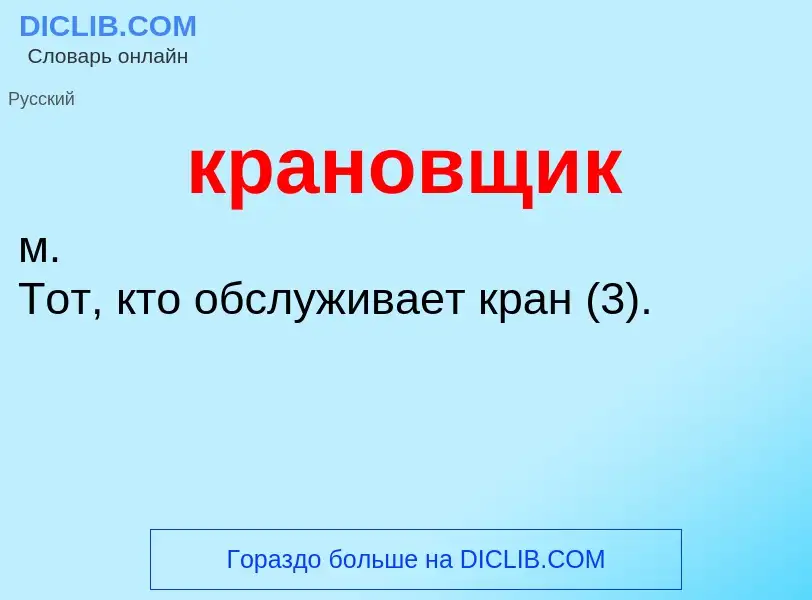 DICLIB.COM
Словарь онлайн

Русский

крановщик

м.
Тот, кто обслуживает кран (3).

Гораздо больше на DICLIB.COM